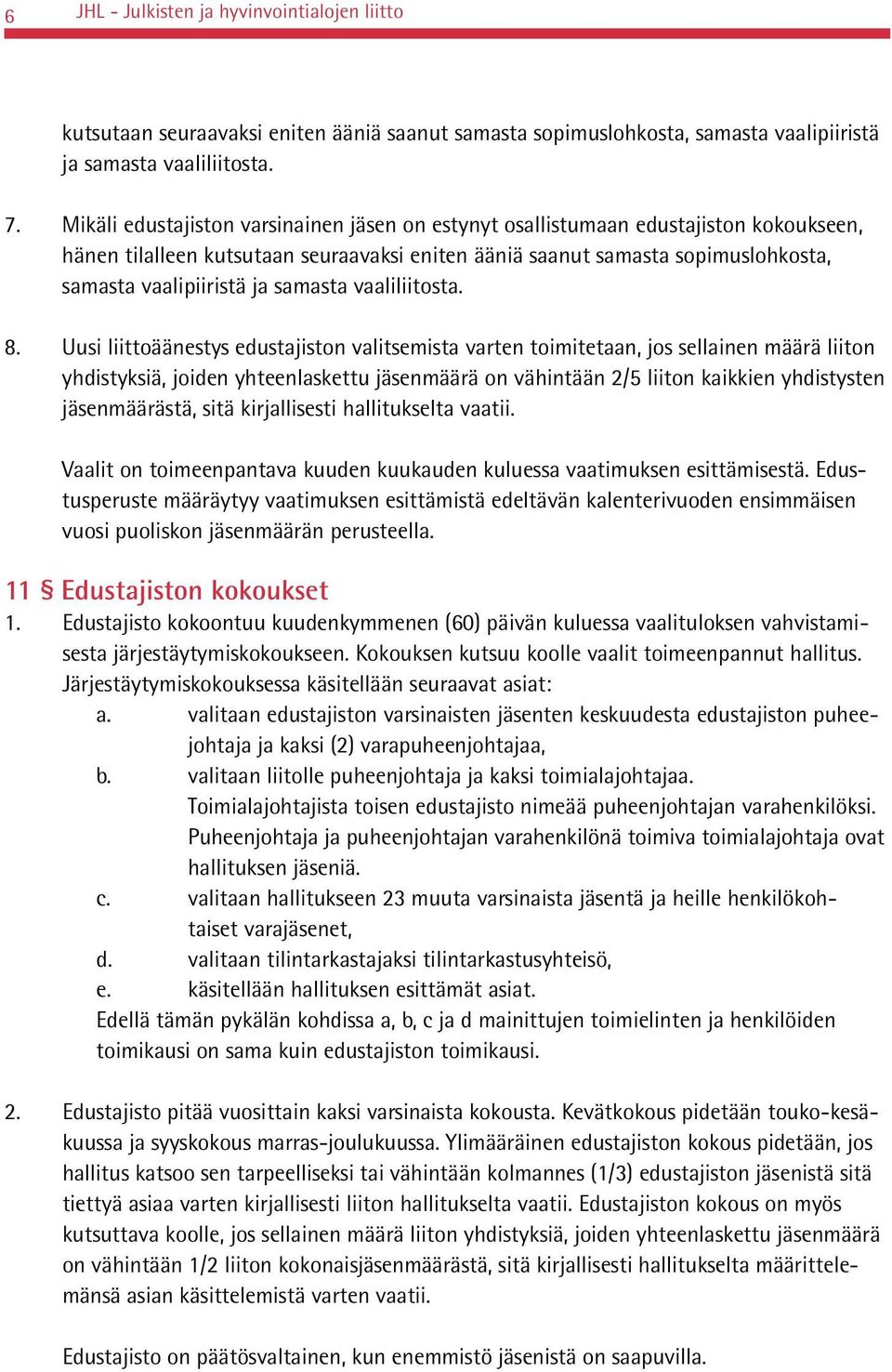 6 JHL - Julkisten ja hyvinvointialojen liitto

kutsutaan seuraavaksi eniten ääniä saanut samasta sopimuslohkosta, samasta vaalipiiristä ja samasta vaaliliitosta.

7. Mikäli edustajiston varsinainen jäsen on estynyt osallistumaan edustajiston kokoukseen, hänen tilalleen kutsutaan seuraavaksi eniten ääniä saanut samasta sopimuslohkosta, samasta vaalipiiristä ja samasta vaaliliitosta.

8. Uusi liittoäänestys edustajiston valitsemista varten toimitetaan, jos sellainen määrä liiton yhdistyksiä, joiden yhteenlaskettu jäsenmäärä on vähintään 2/5 liiton kaikkien yhdistysten jäsenmäärästä, sitä kirjallisesti hallitukselta vaatii.

Vaalit on toimeenpantava kuuden kuukauden kuluessa vaatimuksen esittämisestä. Edustusperuste määräytyy vaatimuksen esittämistä edeltävän kalenterivuoden ensimmäisen vuosi puoliskon jäsenmäärän perusteella.

11 § Edustajiston kokoukset
1. Edustajisto kokoontuu kuudenkymmenen (60) päivän kuluessa vaalituloksen vahvistamisesta järjestäytymiskokoukseen. Kokouksen kutsuu koolle vaalit toimeenpannut hallitus. Järjestäytymiskokouksessa käsitellään seuraavat asiat:
a. valitaan edustajiston varsinaisten jäsenten keskuudesta edustajiston puheejohtaja ja kaksi (2) varapuheenjohtajaa,
b. valitaan liitolle puheenjohtaja ja kaksi toimialajohtajaa. Toimialajohtajista toisen edustajisto nimeää puheenjohtajan varahenkilöksi. Puheenjohtaja ja puheenjohtajan varahenkilönä toimiva toimialajohtaja ovat hallituksen jäseniä.
c. valitaan hallitukseen 23 muuta varsinaista jäsentä ja heille henkilökohtaiset varajäsenet,
d. valitaan tilintarkastajaksi tilintarkastusyhteisö,
e. käsitellään hallituksen esittämät asiat.
Edellä tämän pykälän kohdissa a, b, c ja d mainittujen toimielinten ja henkilöiden toimikausi on sama kuin edustajiston toimikausi.

2. Edustajisto pitää vuosittain kaksi varsinaista kokousta. Kevätkokous pidetään touko-kesäkuussa ja syyskokous marras-joulukuussa. Ylimääräinen edustajiston kokous pidetään, jos hallitus katsoo sen tarpeelliseksi tai vähintään kolmannes (1/3) edustajiston jäsenistä sitä tiettyä asiaa varten kirjallisesti liiton hallitukselta vaatii. Edustajiston kokous on myös kutsuttava koolle, jos sellainen määrä liiton yhdistyksiä, joiden yhteenlaskettu jäsenmäärä on vähintään 1/2 liiton kokonaisjäsenmäärästä, sitä kirjallisesti hallitukselta määrittelemänsä asian käsittelemistä varten vaatii.

Edustajisto on päätösvaltainen, kun enemmistö jäsenistä on saapuvilla.